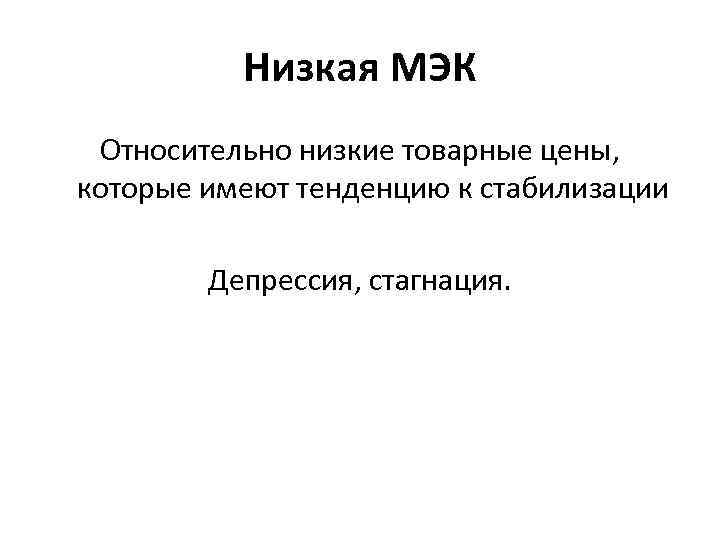 Низкая МЭК

Относительно низкие товарные цены, которые имеют тенденцию к стабилизации

Депрессия, стагнация.